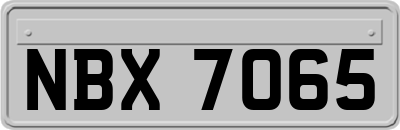 NBX 7065